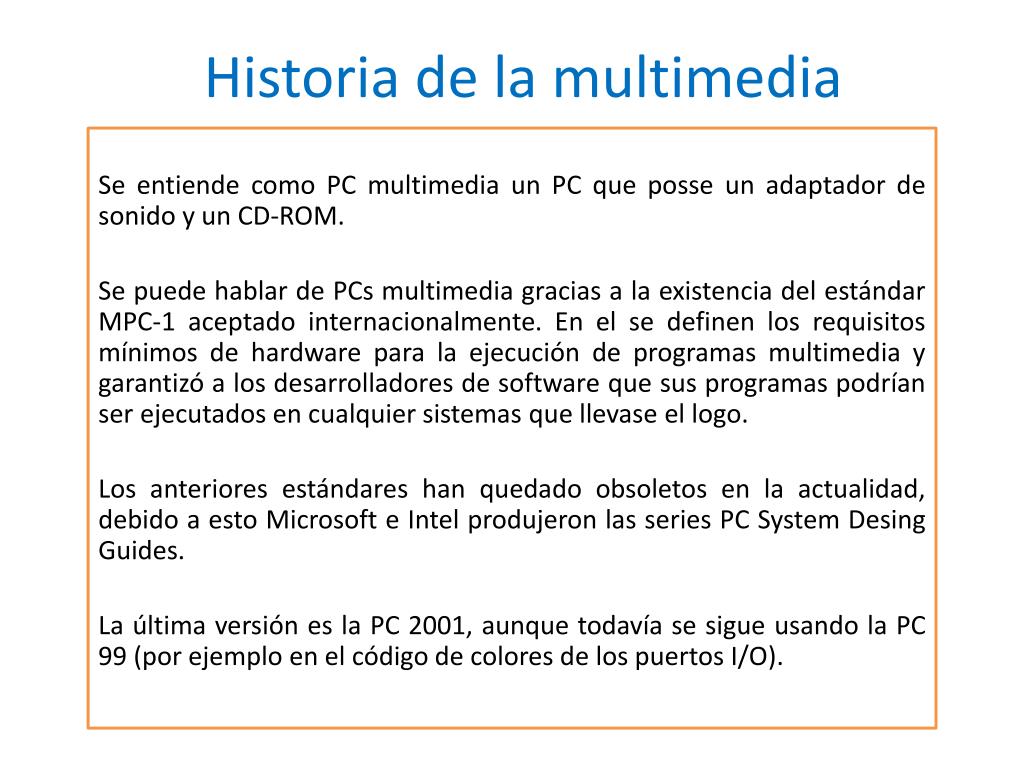 Historia de la multimedia

Se entiende como PC multimedia un PC que posse un adaptador de sonido y un CD-ROM.

Se puede hablar de PCs multimedia gracias a la existencia del estándar MPC-1 aceptado internacionalmente. En el se definen los requisitos mínimos de hardware para la ejecución de programas multimedia y garantizó a los desarrolladores de software que sus programas podrían ser ejecutados en cualquier sistemas que llevase el logo.

Los anteriores estándares han quedado obsoletos en la actualidad, debido a esto Microsoft e Intel produjeron las series PC System Desing Guides.

La última versión es la PC 2001, aunque todavía se sigue usando la PC 99 (por ejemplo en el código de colores de los puertos I/O).